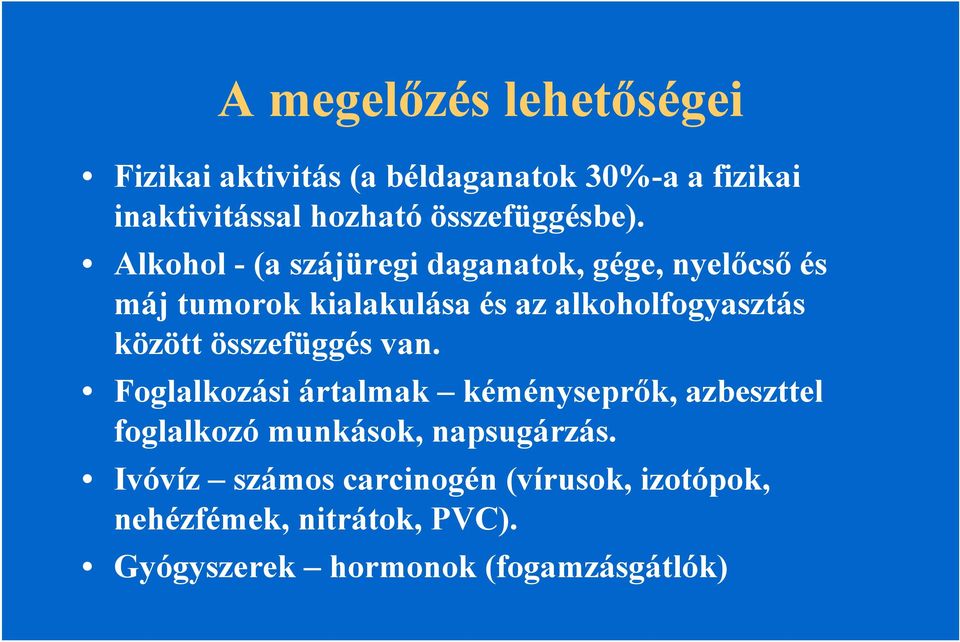 A megelőzés lehetőségei

• Fizikai aktivitás (a béldaganatok 30%-a a fizikai inaktivitással hozható összefüggésbe).

• Alkohol - (a szájüregi daganatok, gége, nyelőcső és máj tumorok kialakulása és az alkoholfogyasztás között összefüggés van.

• Foglalkozási ártalmak – kéményseprők, azbeszttel foglalkozó munkások, napsugárzás.

• Ivóvíz – számos carcinogén (vírusok, izotópok, nehézfémek, nitrátok, PVC).

• Gyógyszerek – hormonok (fogamzásgátlók)